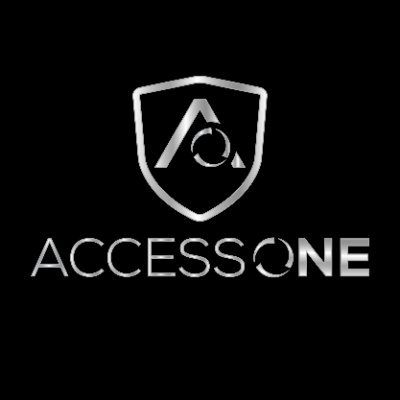 ACCESSONE